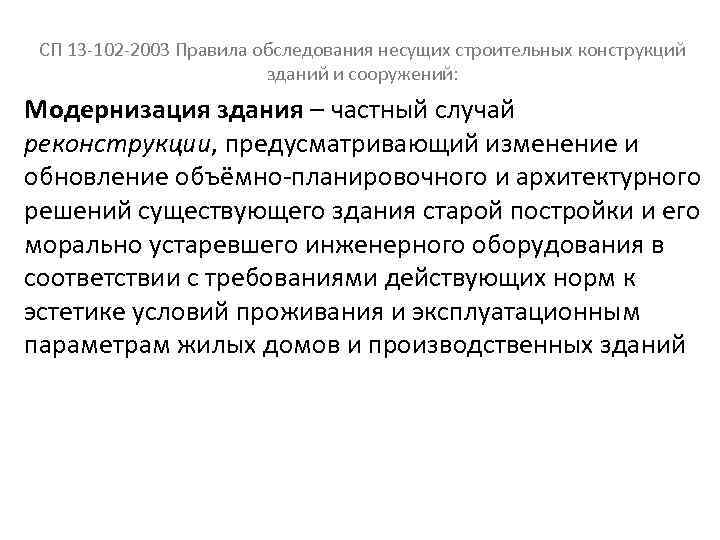 СП 13-102-2003 Правила обследования несущих строительных конструкций зданий и сооружений:

Модернизация здания – частный случай реконструкции, предусматривающий изменение и обновление объёмно-планировочного и архитектурного решений существующего здания старой постройки и его морально устаревшего инженерного оборудования в соответствии с требованиями действующих норм к эстетике условий проживания и эксплуатационным параметрам жилых домов и производственных зданий